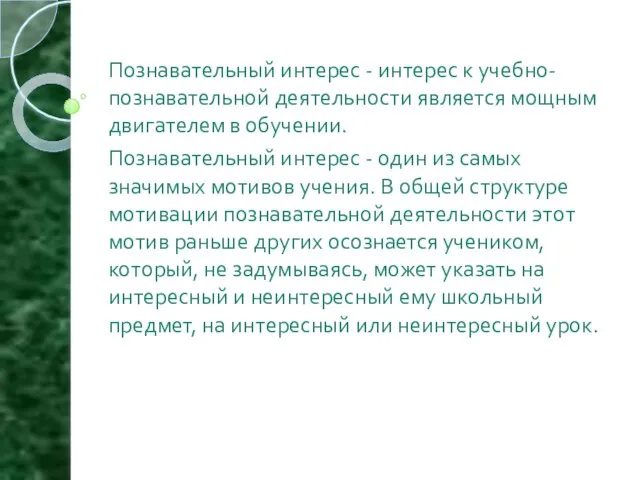 Познавательный интерес - интерес к учебно-познавательной деятельности является мощным двигателем в обучении.

Познавательный интерес - один из самых значимых мотивов учения. В общей структуре мотивации познавательной деятельности этот мотив раньше других осознается учеником, который, не задумываясь, может указать на интересный и неинтересный ему школьный предмет, на интересный или неинтересный урок.